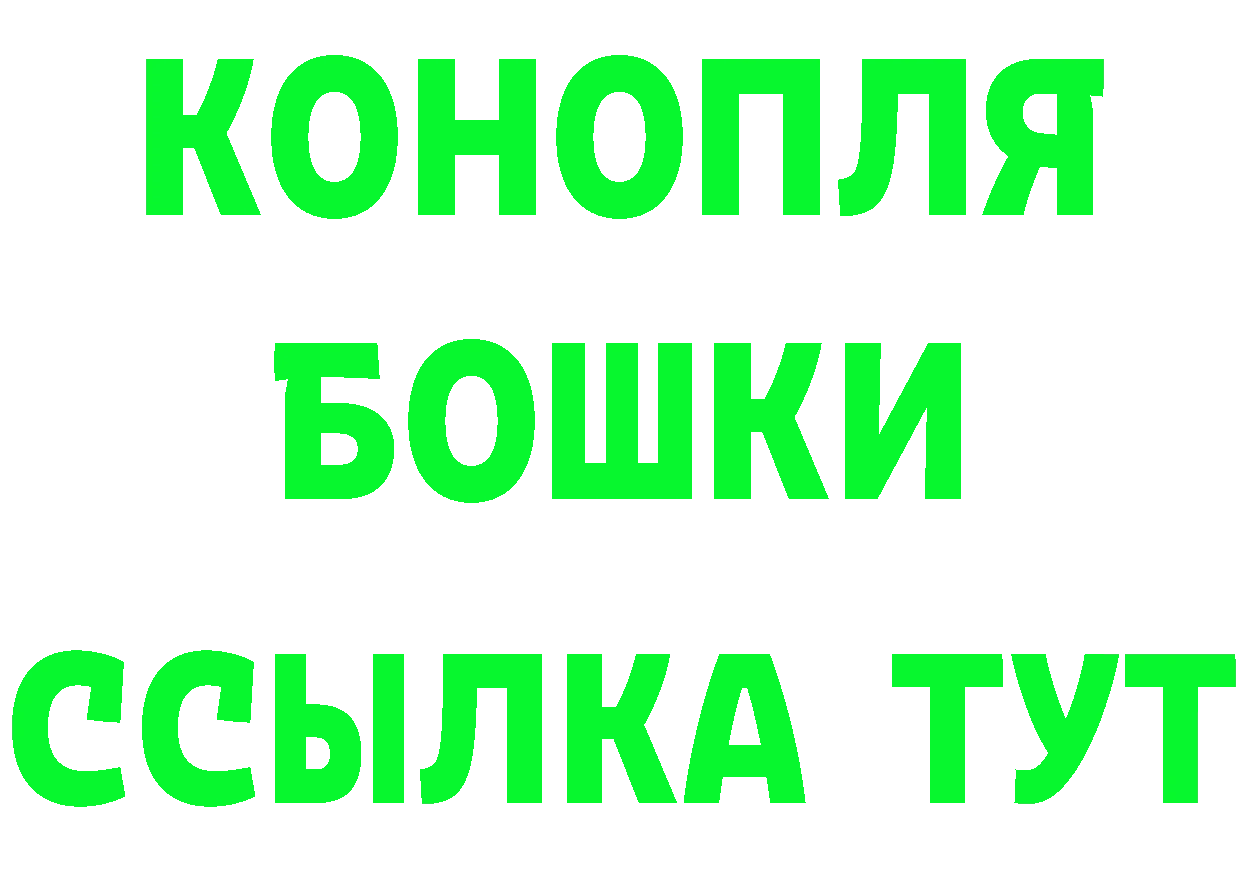 КОНОПЛЯ
БОШКИ
ССЫЛКА ТУТ